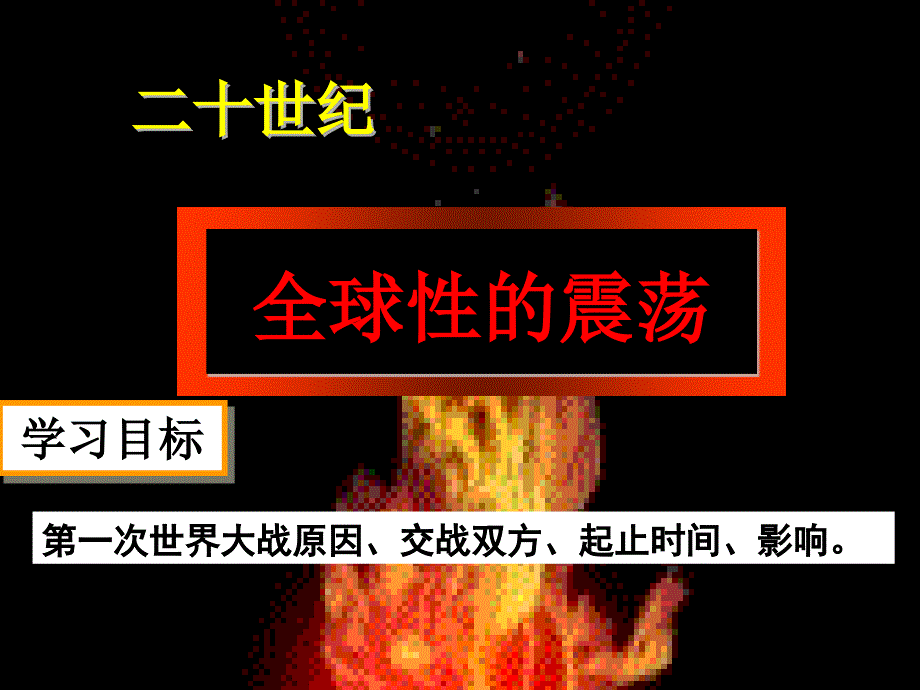 二十世纪

全球性的震荡

学习目标

第一次世界大战原因、交战双方、起止时间、影响。